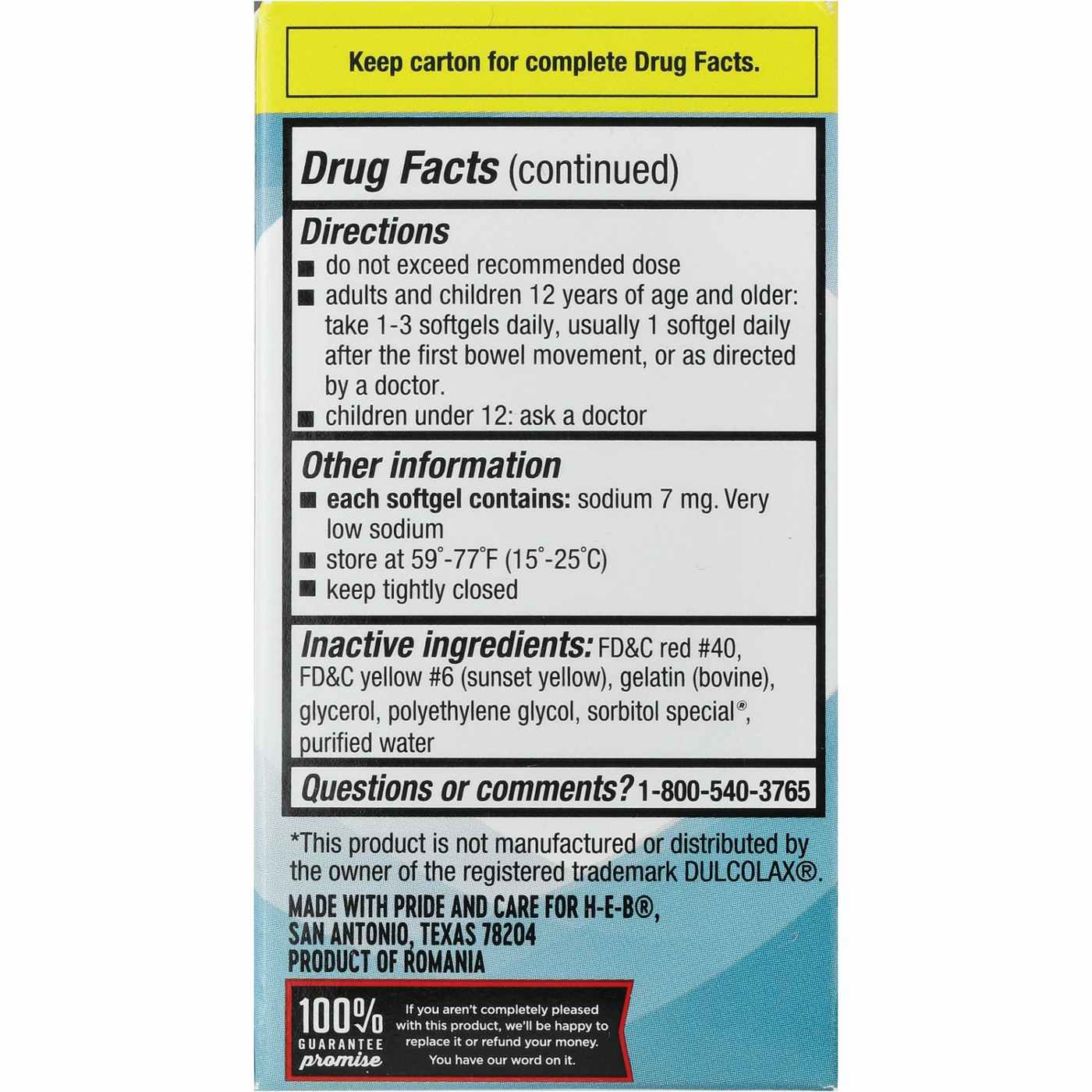 Keep carton for complete Drug Facts.

Drug Facts (continued)

Directions
• do not exceed recommended dose
• adults and children 12 years of age and older: take 1-3 softgels daily, usually 1 softgel daily after the first bowel movement, or as directed by a doctor.
• children under 12: ask a doctor

Other information
• each softgel contains: sodium 7 mg. Very low sodium
• store at 59°-77°F (15°-25°C)
• keep tightly closed

Inactive ingredients: FD&C red #40, FD&C yellow #6 (sunset yellow), gelatin (bovine), glycerol, polyethylene glycol, sorbitol special®, purified water

Questions or comments? 1-800-540-3765

*This product is not manufactured or distributed by the owner of the registered trademark DULCOLAX®.

MADE WITH PRIDE AND CARE FOR H-E-B®,
SAN ANTONIO, TEXAS 78204
PRODUCT OF ROMANIA

100%
GUARANTEE
promise

If you aren't completely pleased with this product, we'll be happy to replace it or refund your money. You have our word on it.